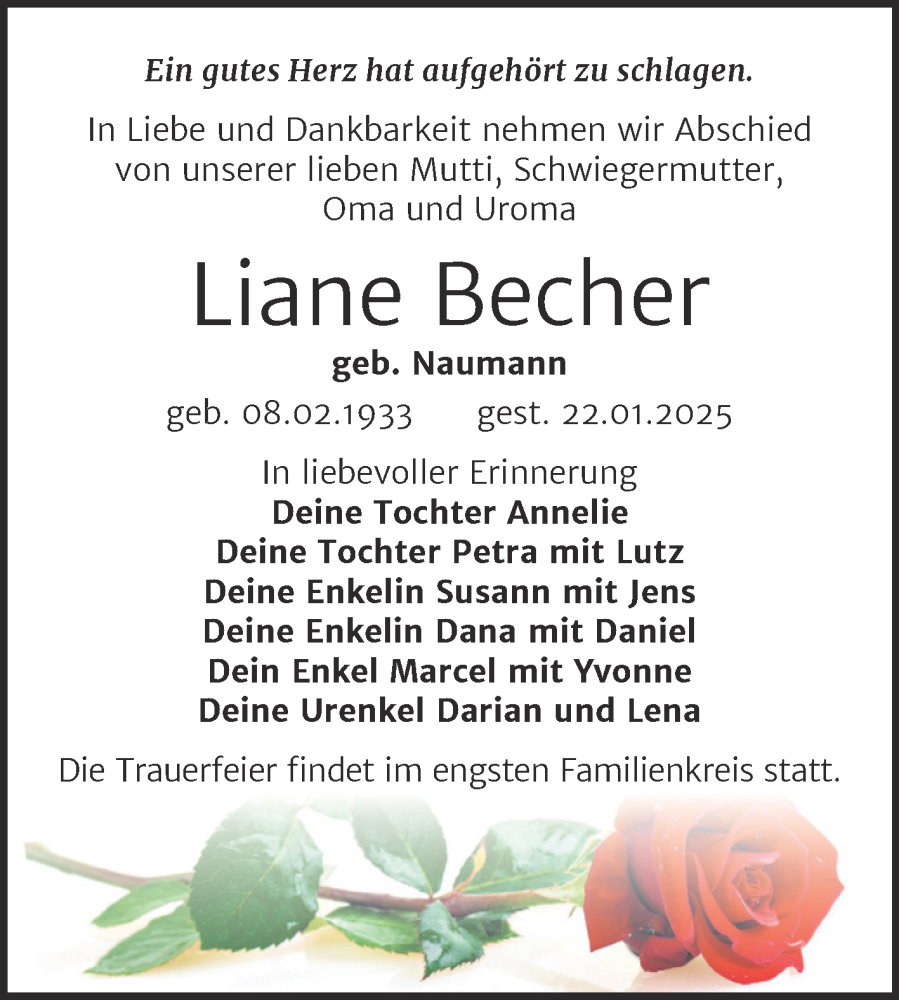 Ein gutes Herz hat aufgehört zu schlagen.

In Liebe und Dankbarkeit nehmen wir Abschied von unserer lieben Mutti, Schwiegermutter, Oma und Uroma

Liane Becher

geb. Naumann

geb. 08.02.1933 gest. 22.01.2025

In liebevoller Erinnerung
Deine Tochter Annelie
Deine Tochter Petra mit Lutz
Deine Enkelin Susann mit Jens
Deine Enkelin Dana mit Daniel
Dein Enkel Marcel mit Yvonne
Deine Urenkel Darian und Lena

Die Trauerfeier findet im engsten Familienkreis statt.